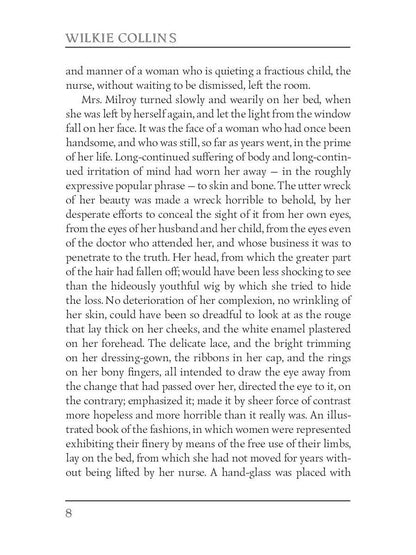 WILKIE COLLINS

and manner of a woman who is quieting a fractious child, the nurse, without waiting to be dismissed, left the room.

Mrs. Milroy turned slowly and wearily on her bed, when she was left by herself again, and let the light from the window fall on her face. It was the face of a woman who had once been handsome, and who was still, so far as years went, in the prime of her life. Long-continued suffering of body and long-continued irritation of mind had worn her away — in the roughly expressive popular phrase — to skin and bone. The utter wreck of her beauty was made a wreck horrible to behold, by her desperate efforts to conceal the sight of it from her own eyes, from the eyes of her husband and her child, from the eyes even of the doctor who attended her, and whose business it was to penetrate to the truth. Her head, from which the greater part of the hair had fallen off; would have been less shocking to see than the hideously youthful wig by which she tried to hide the loss. No deterioration of her complexion, no wrinkling of her skin, could have been so dreadful to look at as the rouge that lay thick on her cheeks, and the white enamel plastered on her forehead. The delicate lace, and the bright trimming on her dressing-gown, the ribbons in her cap, and the rings on her bony fingers, all intended to draw the eye away from the change that had passed over her, directed the eye to it, on the contrary; emphasized it; made it by sheer force of contrast more hopeless and more horrible than it really was. An illustrated book of the fashions, in which women were represented exhibiting their finery by means of the free use of their limbs, lay on the bed, from which she had not moved for years without being lifted by her nurse. A hand-glass was placed with

8